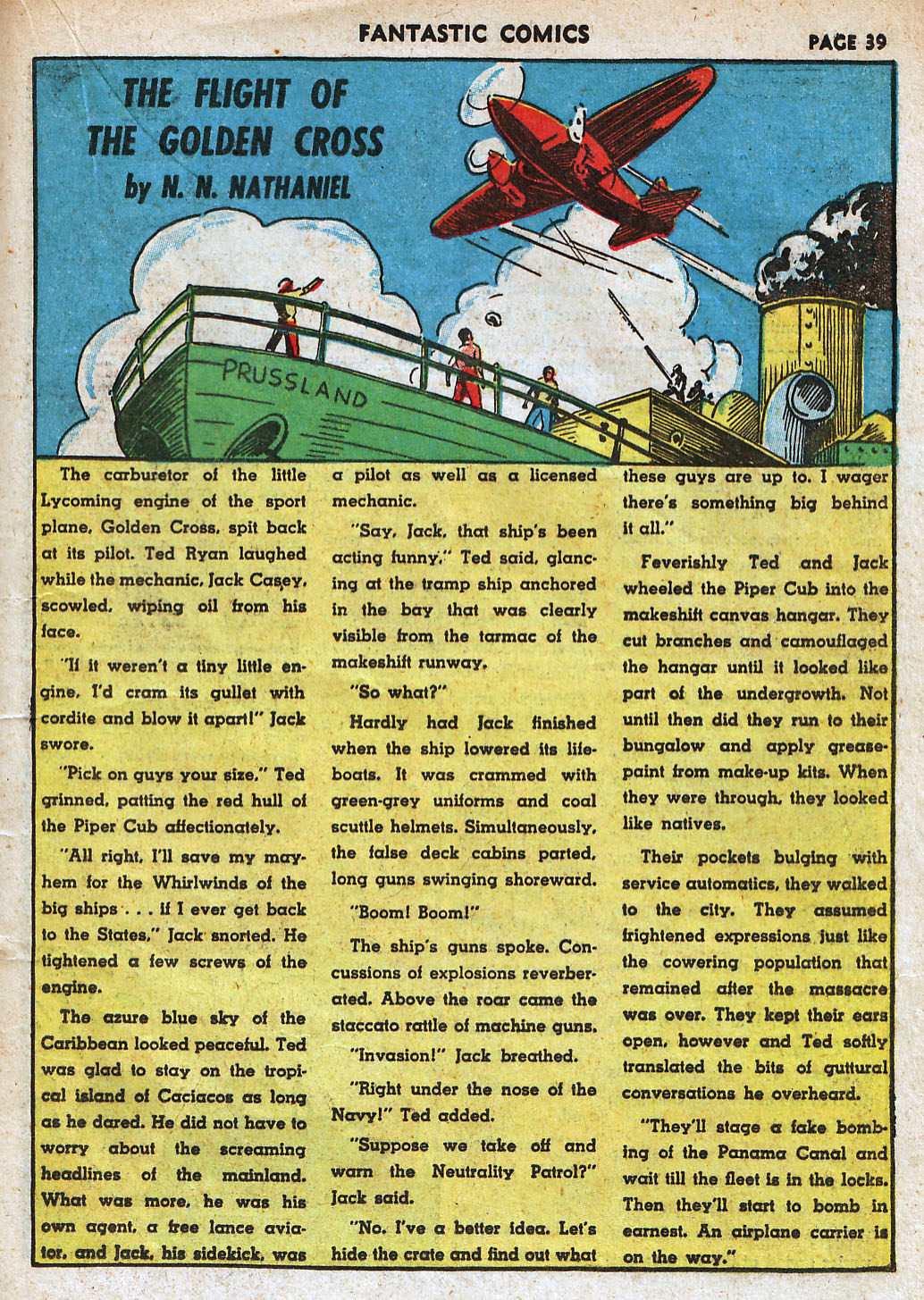 FANTASTIC COMICS

PAGE 39

THE FLIGHT OF THE GOLDEN CROSS
by N. N. NATHANIEL

PRUSSLAND

The carburetor of the little Lycoming engine of the sport plane, Golden Cross, spit back at its pilot. Ted Ryan laughed while the mechanic, Jack Casey, scowled, wiping oil from his face.

"If it weren't a tiny little engine, I'd cram its gullet with cordite and blow it apart!" Jack swore.

"Pick on guys your size," Ted grinned, patting the red hull of the Piper Cub affectionately.

"All right, I'll save my mayhem for the Whirlwinds of the big ships . . . if I ever get back to the States," Jack snorted. He tightened a few screws of the engine.

The azure blue sky of the Caribbean looked peaceful. Ted was glad to stay on the tropical island of Caciacos as long as he dared. He did not have to worry about the screaming headlines of the mainland. What was more, he was his own agent, a free lance aviator, and Jack, his sidekick, was a pilot as well as a licensed mechanic.

"Say, Jack, that ship's been acting funny," Ted said, glancing at the tramp ship anchored in the bay that was clearly visible from the tarmac of the makeshift runway.

"So what?"

Hardly had Jack finished when the ship lowered its lifeboats. It was crammed with green-grey uniforms and coal scuttle helmets. Simultaneously, the false deck cabins parted, long guns swinging shoreward.

"Boom! Boom!"

The ship's guns spoke. Concussions of explosions reverberated. Above the roar came the staccato rattle of machine guns.

"Invasion!" Jack breathed.

"Right under the nose of the Navy!" Ted added.

"Suppose we take off and warn the Neutrality Patrol?" Jack said.

"No. I've a better idea. Let's hide the crate and find out what these guys are up to. I wager there's something big behind it all."

Feverishly Ted and Jack wheeled the Piper Cub into the makeshift canvas hangar. They cut branches and camouflaged the hangar until it looked like part of the undergrowth. Not until then did they run to their bungalow and apply greasepaint from make-up kits. When they were through, they looked like natives.

Their pockets bulging with service automatics, they walked to the city. They assumed frightened expressions just like the cowering population that remained after the massacre was over. They kept their ears open, however and Ted softly translated the bits of guttural conversations he overheard.

"They'll stage a fake bombing of the Panama Canal and wait till the fleet is in the locks. Then they'll start to bomb in earnest. An airplane carrier is on the way."